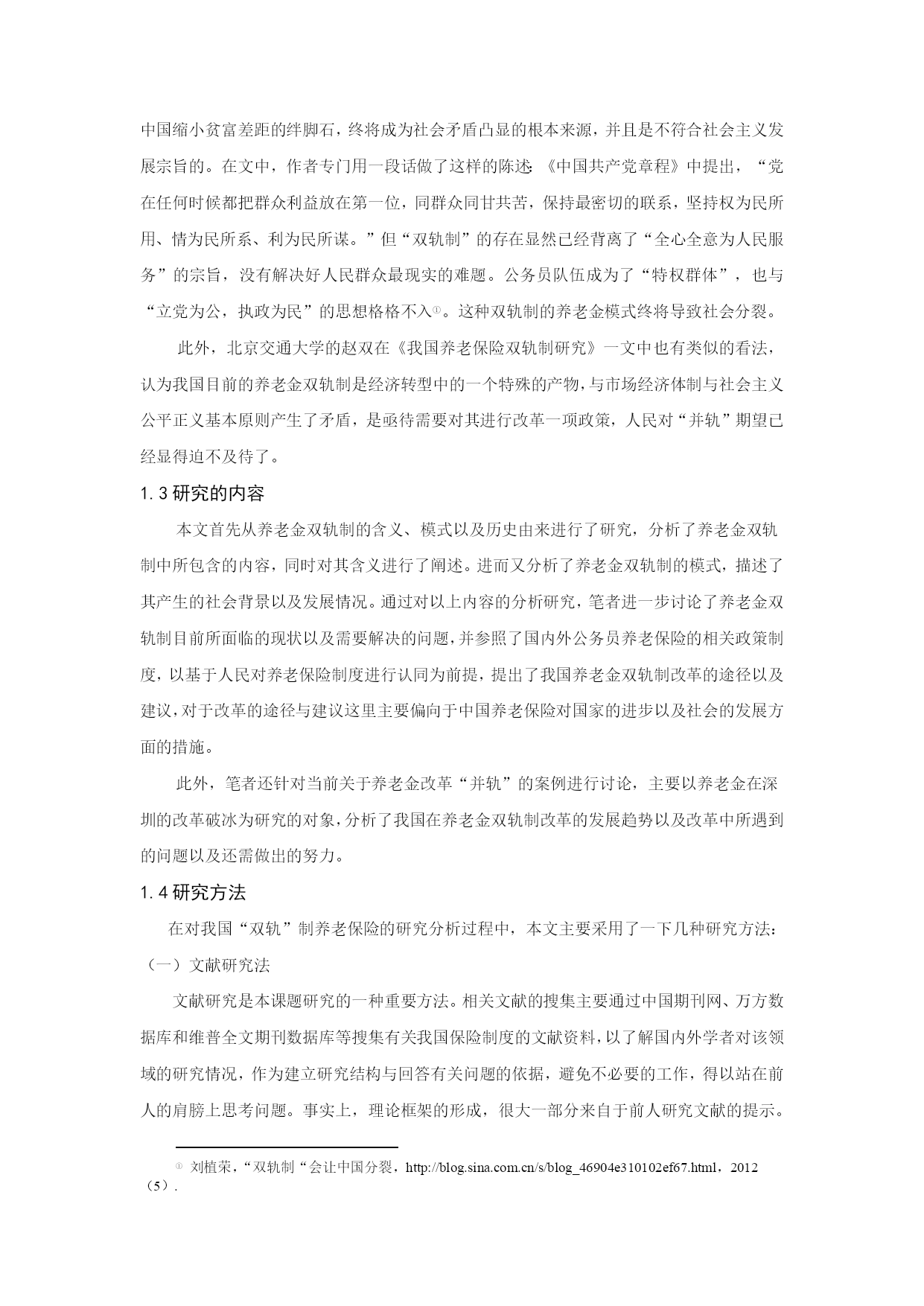 中国缩小贫富差距的绊脚石，终将成为社会矛盾凸显的根本来源，并且是不符合社会主义发展宗旨的。在文中，作者专门用一段话做了这样的陈述:《中国共产党章程》中提出，“党在任何时候都把群众利益放在第一位，同群众同甘共苦，保持最密切的联系，坚持权为民所用、情为民所系、利为民所谋。”但“双轨制”的存在显然已经背离了“全心全意为人民服务”的宗旨，没有解决好人民群众最现实的难题。公务员队伍成为了“特权群体”，也与“立党为公，执政为民”的思想格格不入①。这种双轨制的养老金模式终将导致社会分裂。

此外，北京交通大学的赵双在《我国养老保险双轨制研究》一文中也有类似的看法，认为我国目前的养老金双轨制是经济转型中的一个特殊的产物，与市场经济体制与社会主义公平正义基本原则产生了矛盾，是亟待需要对其进行改革一项政策，人民对“并轨”期望已经显得迫不及待了。

1.3 研究的内容

本文首先从养老金双轨制的含义、模式以及历史由来进行了研究，分析了养老金双轨制中所包含的内容，同时对其含义进行了阐述。进而又分析了养老金双轨制的模式，描述了其产生的社会背景以及发展情况。通过对以上内容的分析研究，笔者进一步讨论了养老金双轨制目前所面临的现状以及需要解决的问题，并参照了国内外公务员养老保险的相关政策制度，以基于人民对养老保险制度进行认同为前提，提出了我国养老金双轨制改革的途径以及建议，对于改革的途径与建议这里主要偏向于中国养老保险对国家的进步以及社会的发展方面的措施。

此外，笔者还针对当前关于养老金改革“并轨”的案例进行讨论，主要以养老金在深圳的改革破冰为研究的对象，分析了我国在养老金双轨制改革的发展趋势以及改革中所遇到的问题以及还需做出的努力。

1.4 研究方法

在对我国“双轨”制养老保险的研究分析过程中，本文主要采用了一下几种研究方法:

（一）文献研究法

文献研究是本课题研究的一种重要方法。相关文献的搜集主要通过中国期刊网、万方数据库和维普全文期刊数据库等搜集有关我国保险制度的文献资料，以了解国内外学者对该领域的研究情况，作为建立研究结构与回答有关问题的依据，避免不必要的工作，得以站在前人的肩膀上思考问题。事实上，理论框架的形成，很大一部分来自于前人研究文献的提示。

① 刘植荣，“双轨制“会让中国分裂，http://blog.sina.com.cn/s/blog_46904e310102ef67.html，2012（5）.